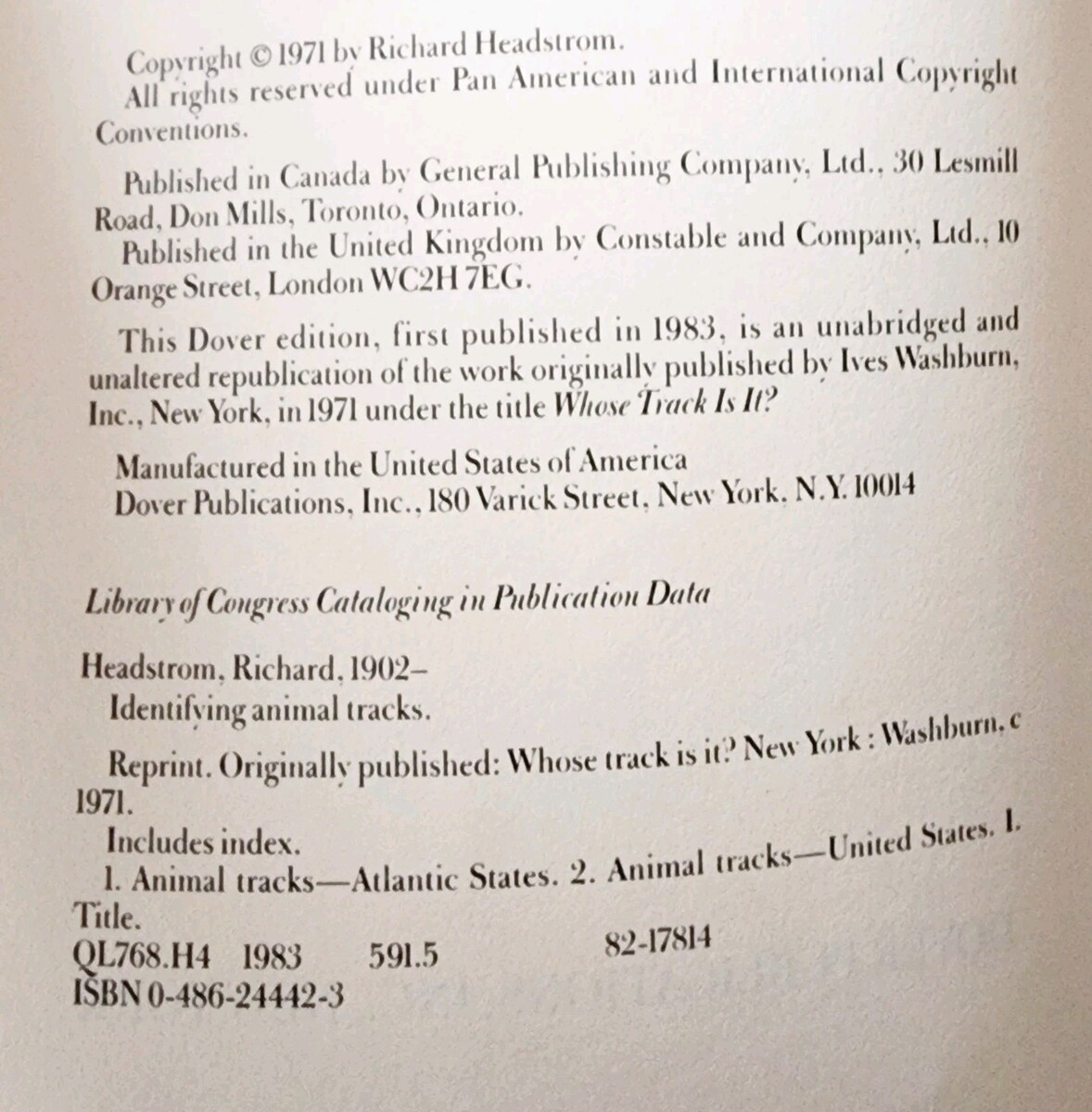 Copyright © 1971 by Richard Headstrom.
All rights reserved under Pan American and International Copyright Conventions.

Published in Canada by General Publishing Company, Ltd., 30 Lesmill Road, Don Mills, Toronto, Ontario.
Published in the United Kingdom by Constable and Company, Ltd., 10 Orange Street, London WC2H 7EG.

This Dover edition, first published in 1983, is an unabridged and unaltered republication of the work originally published by Ives Washburn, Inc., New York, in 1971 under the title Whose Track Is It?

Manufactured in the United States of America
Dover Publications, Inc., 180 Varick Street, New York, N.Y. 10014

Library of Congress Cataloging in Publication Data

Headstrom, Richard, 1902–
Identifying animal tracks.

Reprint. Originally published: Whose track is it? New York : Washburn, c 1971.
Includes index.
1. Animal tracks—Atlantic States. 2. Animal tracks—United States. I. Title.
QL768.H4 1983 591.5 82-17814
ISBN 0-486-24442-3